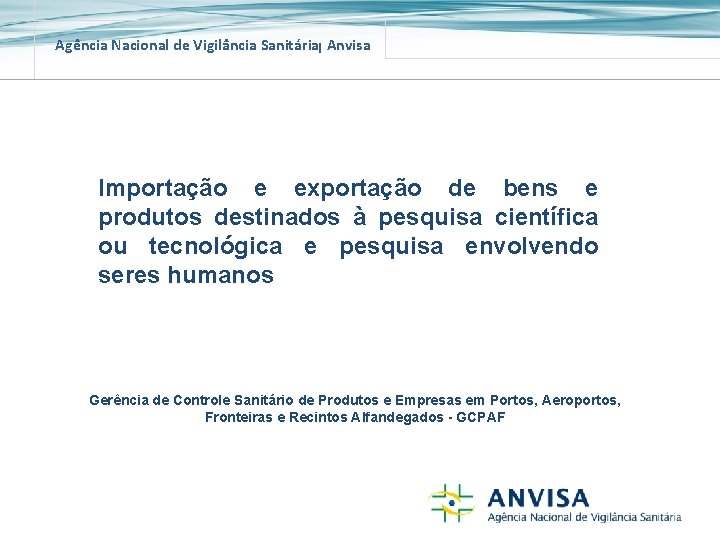 Agência Nacional de Vigilância Sanitária| Anvisa

Importação e exportação de bens e produtos destinados à pesquisa científica ou tecnológica e pesquisa envolvendo seres humanos

Gerência de Controle Sanitário de Produtos e Empresas em Portos, Aeroportos, Fronteiras e Recintos Alfandegados - GCPAF

ANVISA
Agência Nacional de Vigilância Sanitária